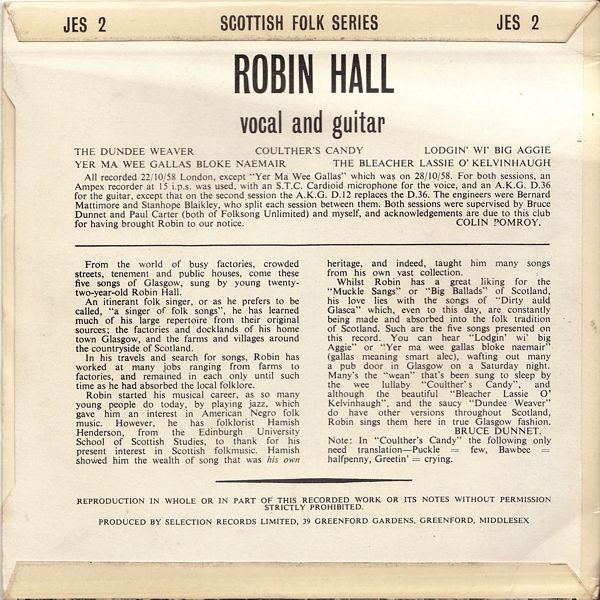 JES 2 SCOTTISH FOLK SERIES JES 2

ROBIN HALL

vocal and guitar

THE DUNDEE WEAVER COULTHER'S CANDY LODGIN' WI' BIG AGGIE
YER MA WEE GALLAS BLOKE NAEMAIR THE BLEACHER LASSIE O' KELVINHAUGH

All recorded 22/10/58 London, except "Yer Ma Wee Gallas" which was on 28/10/58. For both sessions, an Ampex recorder at 15 i.p.s. was used, with an S.T.C. Cardioid microphone for the voice, and an A.K.G. D.36 for the guitar, except that on the second session the A.K.G. D.12 replaces the D.36. The engineers were Bernard Mattimore and Stanhope Blaikley, who split each session between them. Both sessions were supervised by Bruce Dunnet and Paul Carter (both of Folksong Unlimited) and myself, and acknowledgements are due to this club for having brought Robin to our notice. COLIN POMROY.

From the world of busy factories, crowded streets, tenement and public houses, come these five songs of Glasgow, sung by young twenty-two-year-old Robin Hall.

An itinerant folk singer, or as he prefers to be called, "a singer of folk songs", he has learned much of his large repertoire from their original sources; the factories and docklands of his home town Glasgow, and the farms and villages around the countryside of Scotland.

In his travels and search for songs, Robin has worked at many jobs ranging from farms to factories, and remained in each only until such time as he had absorbed the local folklore.

Robin started his musical career, as so many young people do today, by playing jazz, which gave him an interest in American Negro folk music. However, he has folklorist Hamish Henderson, from the Edinburgh University School of Scottish Studies, to thank for his present interest in Scottish folkmusic. Hamish showed him the wealth of song that was his own heritage, and indeed, taught him many songs from his own vast collection.

Whilst Robin has a great liking for the "Muckle Sangs" or "Big Ballads" of Scotland, his love lies with the songs of "Dirty auld Glasca" which, even to this day, are constantly being made and absorbed into the folk tradition of Scotland. Such are the five songs presented on this record. You can hear "Lodgin' wi' big Aggie" or "Yer ma wee gallas bloke naemair" (gallas meaning smart alec), wafting out many a pub door in Glasgow on a Saturday night. Many's the "wean" that's been sung to sleep by the wee lullaby "Coulther's Candy", and although the beautiful "Bleacher Lassie O' Kelvinhaugh", and the saucy "Dundee Weaver" do have other versions throughout Scotland, Robin sings them here in true Glasgow fashion. BRUCE DUNNET.

Note: In "Coulther's Candy" the following only need translation—Puckle = few, Bawbee = halfpenny, Greetin' = crying.

REPRODUCTION IN WHOLE OR IN PART OF THIS RECORDED WORK OR ITS NOTES WITHOUT PERMISSION STRICTLY PROHIBITED.

PRODUCED BY SELECTION RECORDS LIMITED, 39 GREENFORD GARDENS, GREENFORD, MIDDLESEX